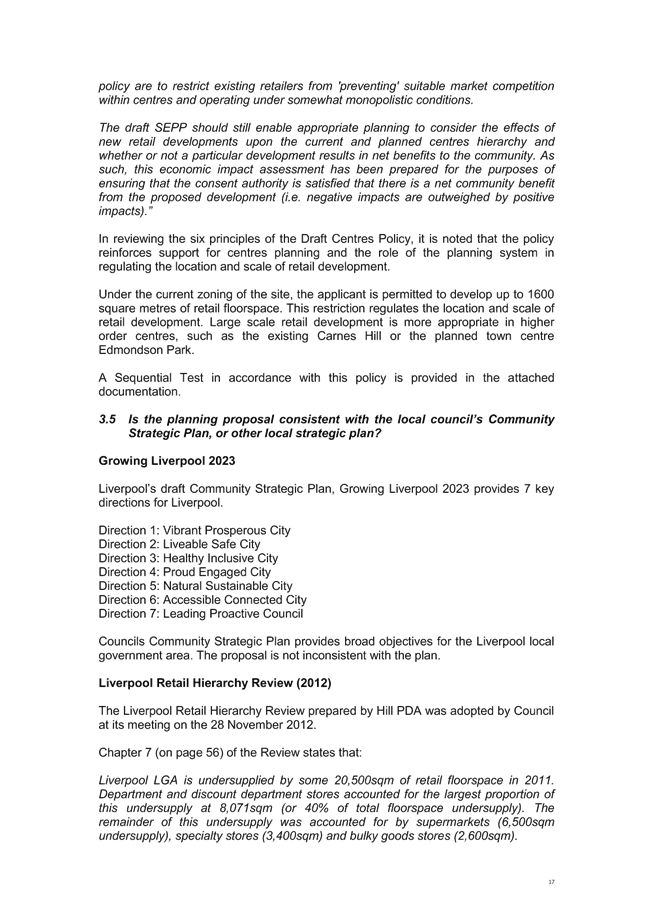 policy are to restrict existing retailers from 'preventing' suitable market competition within centres and operating under somewhat monopolistic conditions.

The draft SEPP should still enable appropriate planning to consider the effects of new retail developments upon the current and planned centres hierarchy and whether or not a particular development results in net benefits to the community. As such, this economic impact assessment has been prepared for the purposes of ensuring that the consent authority is satisfied that there is a net community benefit from the proposed development (i.e. negative impacts are outweighed by positive impacts)."

In reviewing the six principles of the Draft Centres Policy, it is noted that the policy reinforces support for centres planning and the role of the planning system in regulating the location and scale of retail development.

Under the current zoning of the site, the applicant is permitted to develop up to 1600 square metres of retail floorspace. This restriction regulates the location and scale of retail development. Large scale retail development is more appropriate in higher order centres, such as the existing Carnes Hill or the planned town centre Edmondson Park.

A Sequential Test in accordance with this policy is provided in the attached documentation.

3.5 Is the planning proposal consistent with the local council's Community Strategic Plan, or other local strategic plan?

Growing Liverpool 2023

Liverpool's draft Community Strategic Plan, Growing Liverpool 2023 provides 7 key directions for Liverpool.

Direction 1: Vibrant Prosperous City
Direction 2: Liveable Safe City
Direction 3: Healthy Inclusive City
Direction 4: Proud Engaged City
Direction 5: Natural Sustainable City
Direction 6: Accessible Connected City
Direction 7: Leading Proactive Council

Councils Community Strategic Plan provides broad objectives for the Liverpool local government area. The proposal is not inconsistent with the plan.

Liverpool Retail Hierarchy Review (2012)

The Liverpool Retail Hierarchy Review prepared by Hill PDA was adopted by Council at its meeting on the 28 November 2012.

Chapter 7 (on page 56) of the Review states that:

Liverpool LGA is undersupplied by some 20,500sqm of retail floorspace in 2011. Department and discount department stores accounted for the largest proportion of this undersupply at 8,071sqm (or 40% of total floorspace undersupply). The remainder of this undersupply was accounted for by supermarkets (6,500sqm undersupply), specialty stores (3,400sqm) and bulky goods stores (2,600sqm).

17